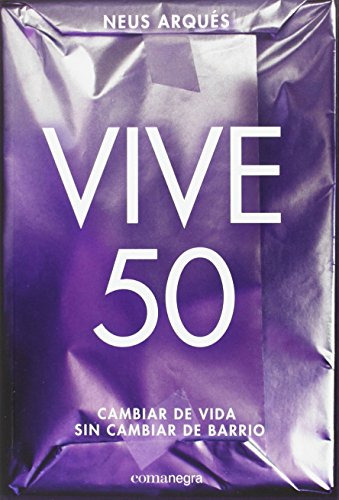 NEUS ARQUÉS

VIVE
50

CAMBIAR DE VIDA
SIN CAMBIAR DE BARRIO

comanegra